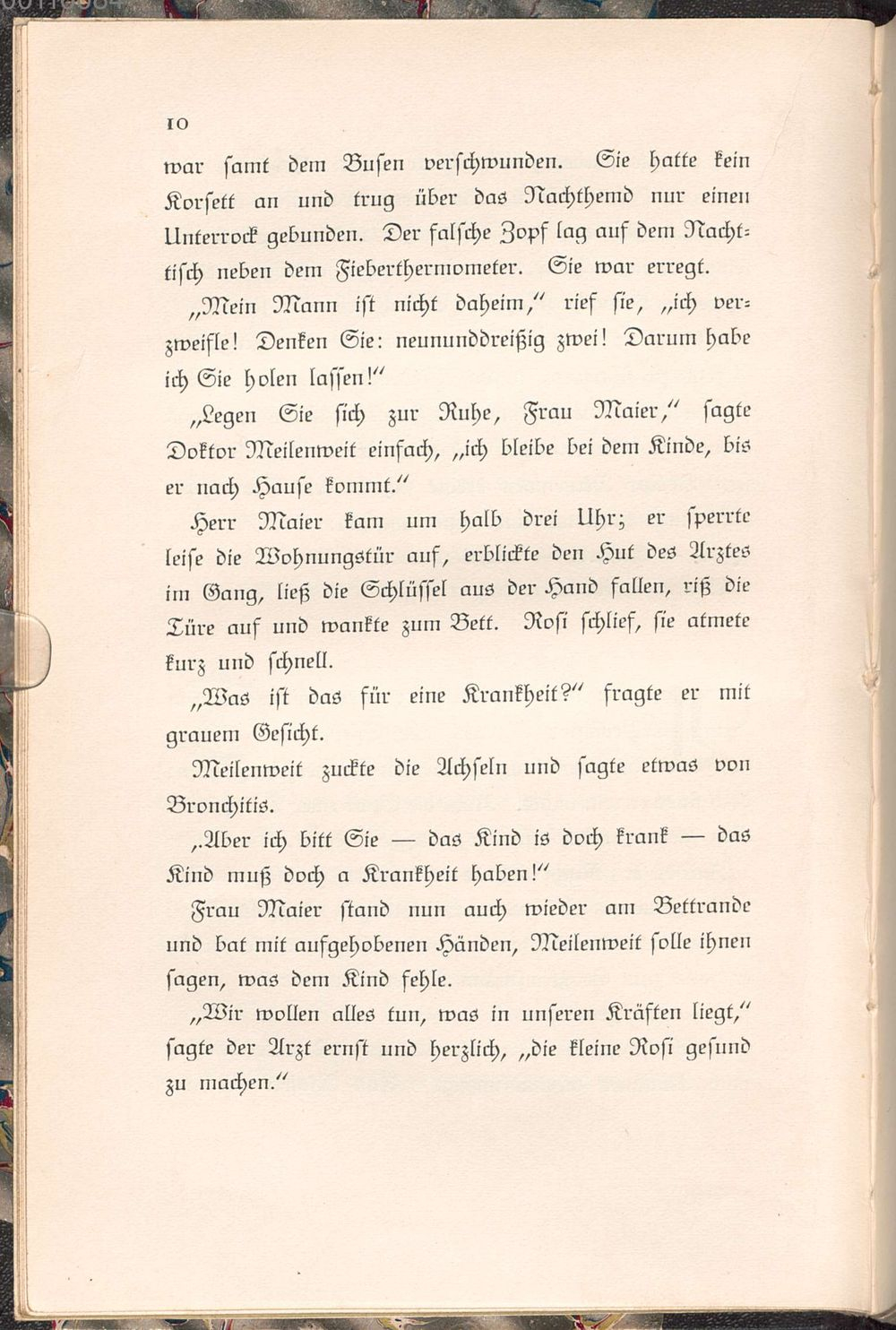 10

war samt dem Busen verschwunden. Sie hatte kein Korsett an und trug über das Nachthemd nur einen Unterrock gebunden. Der falsche Zopf lag auf dem Nachttisch neben dem Fieberthermometer. Sie war erregt.

„Mein Mann ist nicht daheim," rief sie, „ich verzweifle! Denken Sie: neununddreißig zwei! Darum habe ich Sie holen lassen!"

„Legen Sie sich zur Ruhe, Frau Maier," sagte Doktor Meilenweit einfach, „ich bleibe bei dem Kinde, bis er nach Hause kommt."

Herr Maier kam um halb drei Uhr; er sperrte leise die Wohnungstür auf, erblickte den Hut des Arztes im Gang, ließ die Schlüssel aus der Hand fallen, riß die Türe auf und wankte zum Bett. Rosi schlief, sie atmete kurz und schnell.

„Was ist das für eine Krankheit?" fragte er mit grauem Gesicht.

Meilenweit zuckte die Achseln und sagte etwas von Bronchitis.

„Aber ich bitt Sie — das Kind is doch krank — das Kind muß doch a Krankheit haben!"

Frau Maier stand nun auch wieder am Bettrande und bat mit aufgehobenen Händen, Meilenweit solle ihnen sagen, was dem Kind fehle.

„Wir wollen alles tun, was in unseren Kräften liegt," sagte der Arzt ernst und herzlich, „die kleine Rosi gesund zu machen."